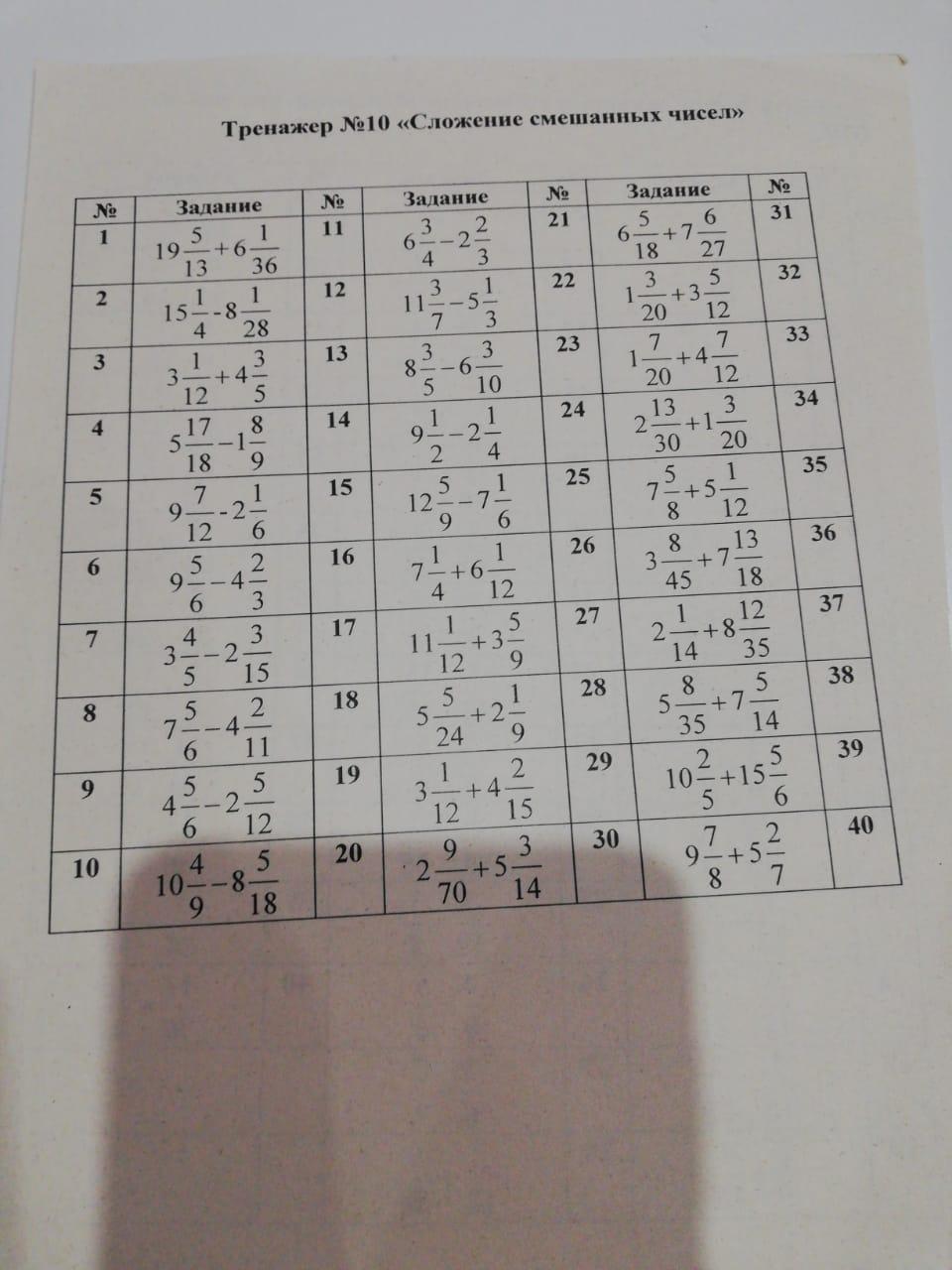 Тренажер №10 «Сложение смешанных чисел»

| № | Задание | № | Задание | № | Задание | № |
|---|---|---|---|---|---|---|
| 1 | $19\frac{5}{13}+6\frac{1}{36}$ | 11 | $6\frac{3}{4}-2\frac{2}{3}$ | 21 | $6\frac{5}{18}+7\frac{6}{27}$ | 31 |
| 2 | $15\frac{1}{4}-8\frac{1}{28}$ | 12 | $11\frac{3}{7}-5\frac{1}{3}$ | 22 | $1\frac{3}{20}+3\frac{5}{12}$ | 32 |
| 3 | $3\frac{1}{12}+4\frac{3}{5}$ | 13 | $8\frac{3}{5}-6\frac{3}{10}$ | 23 | $1\frac{7}{20}+4\frac{7}{12}$ | 33 |
| 4 | $5\frac{17}{18}-1\frac{8}{9}$ | 14 | $9\frac{1}{2}-2\frac{1}{4}$ | 24 | $2\frac{13}{30}+1\frac{3}{20}$ | 34 |
| 5 | $9\frac{7}{12}-2\frac{1}{6}$ | 15 | $12\frac{5}{9}-7\frac{1}{6}$ | 25 | $7\frac{5}{8}+5\frac{1}{12}$ | 35 |
| 6 | $9\frac{5}{6}-4\frac{2}{3}$ | 16 | $7\frac{1}{4}+6\frac{1}{12}$ | 26 | $3\frac{8}{45}+7\frac{13}{18}$ | 36 |
| 7 | $3\frac{4}{5}-2\frac{3}{15}$ | 17 | $11\frac{1}{12}+3\frac{5}{9}$ | 27 | $2\frac{1}{14}+8\frac{12}{35}$ | 37 |
| 8 | $7\frac{5}{6}-4\frac{2}{11}$ | 18 | $5\frac{5}{24}+2\frac{1}{9}$ | 28 | $5\frac{8}{35}+7\frac{5}{14}$ | 38 |
| 9 | $4\frac{5}{6}-2\frac{5}{12}$ | 19 | $3\frac{1}{12}+4\frac{2}{15}$ | 29 | $10\frac{2}{5}+15\frac{5}{6}$ | 39 |
| 10 | $10\frac{4}{9}-8\frac{5}{18}$ | 20 | $2\frac{9}{70}+5\frac{3}{14}$ | 30 | $9\frac{7}{8}+5\frac{2}{7}$ | 40 |